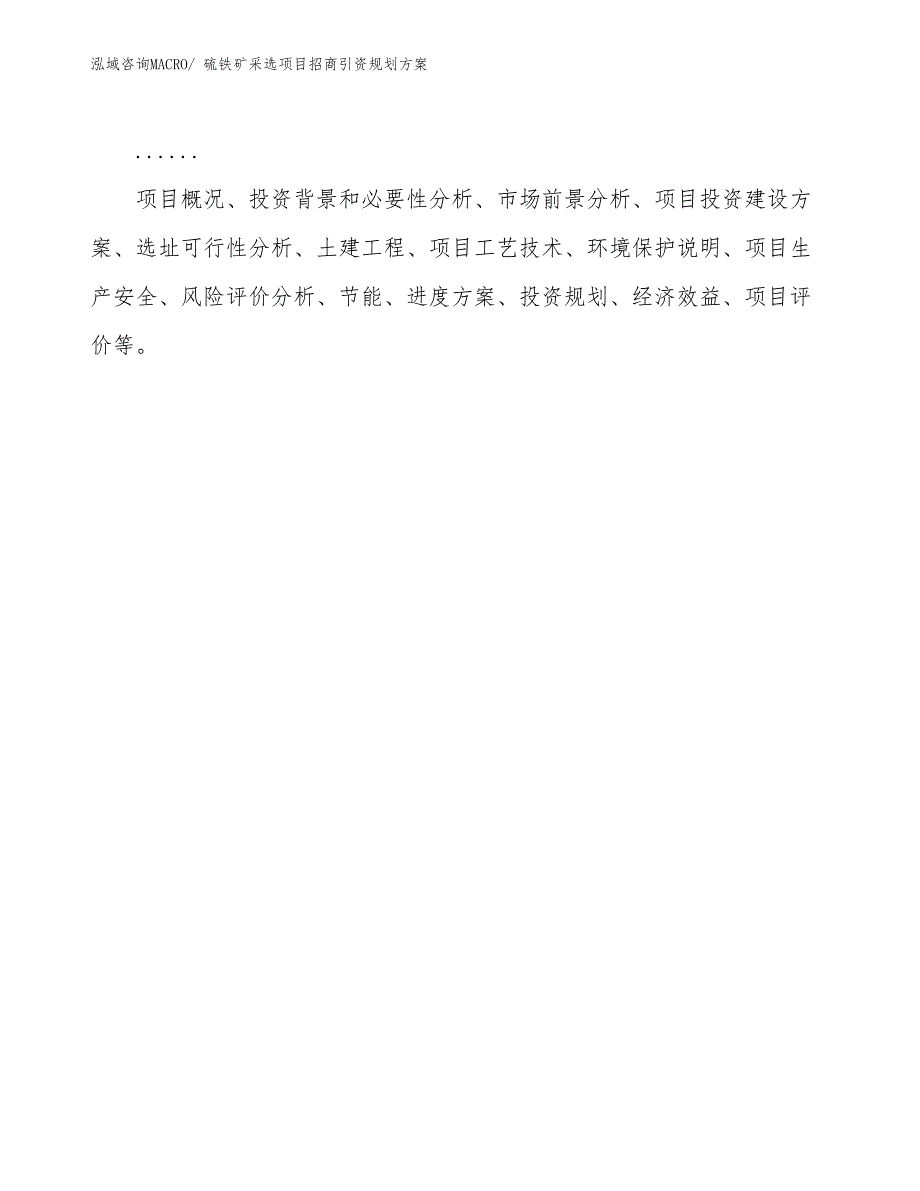 泓域咨询MACRO/ 硫铁矿采选项目招商引资规划方案

......

项目概况、投资背景和必要性分析、市场前景分析、项目投资建设方案、选址可行性分析、土建工程、项目工艺技术、环境保护说明、项目生产安全、风险评价分析、节能、进度方案、投资规划、经济效益、项目评价等。